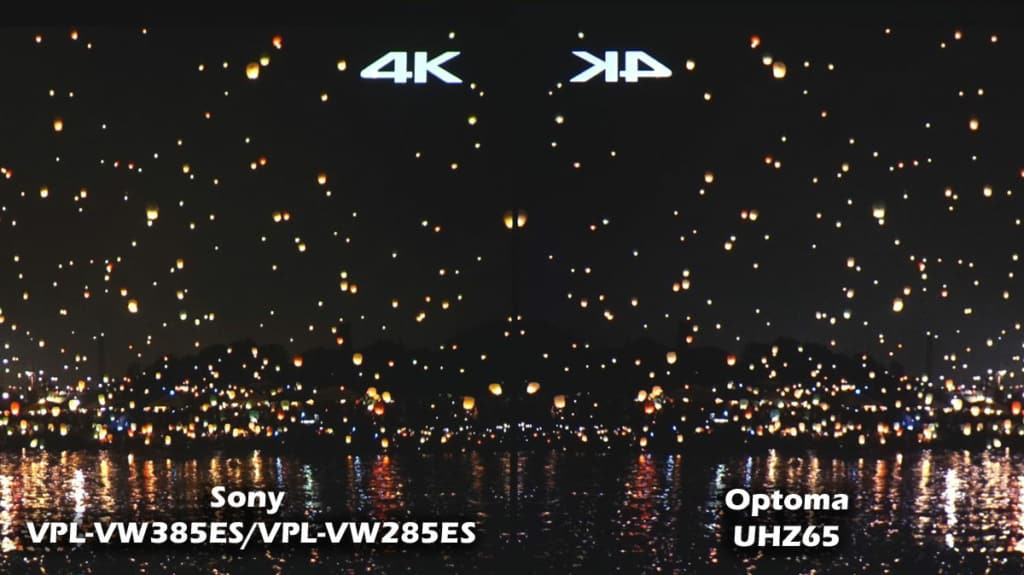 4K

4K

Sony
VPL-VW385ES/VPL-VW285ES

Optoma
UHZ65